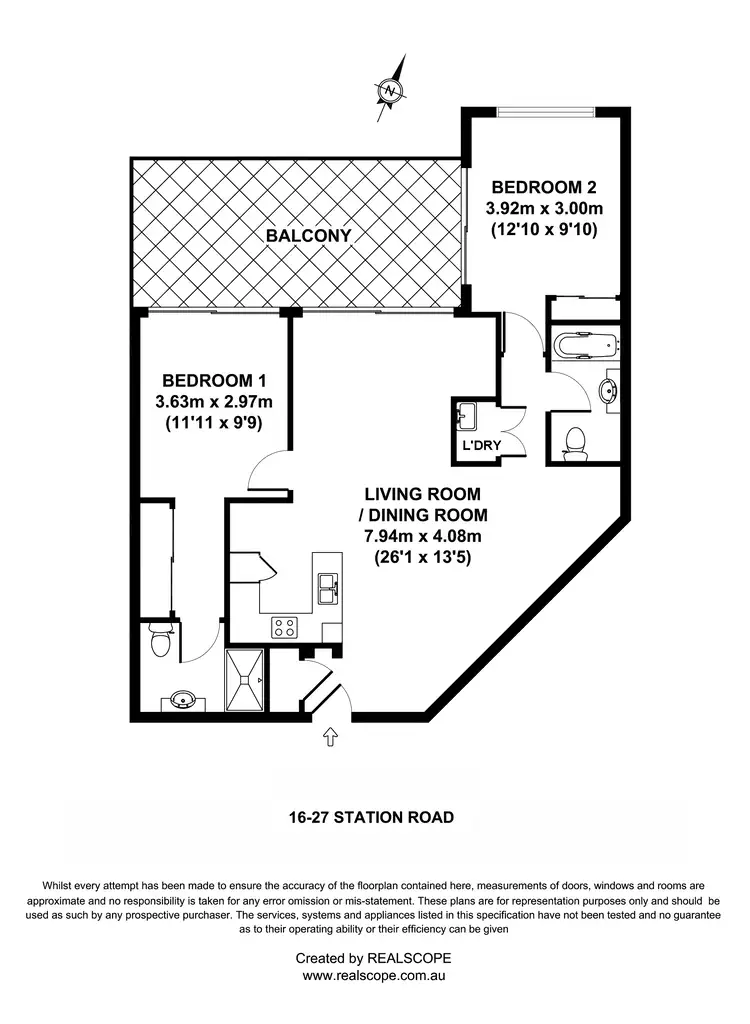 N

BEDROOM 2
3.92m x 3.00m
(12'10 x 9'10)

BALCONY

BEDROOM 1
3.63m x 2.97m
(11'11 x 9'9)

L'DRY

LIVING ROOM
/ DINING ROOM
7.94m x 4.08m
(26'1 x 13'5)

16-27 STATION ROAD

Whilst every attempt has been made to ensure the accuracy of the floorplan contained here, measurements of doors, windows and rooms are approximate and no responsibility is taken for any error omission or mis-statement. These plans are for representation purposes only and should be used as such by any prospective purchaser. The services, systems and appliances listed in this specification have not been tested and no guarantee as to their operating ability or their efficiency can be given

Created by REALSCOPE
www.realscope.com.au